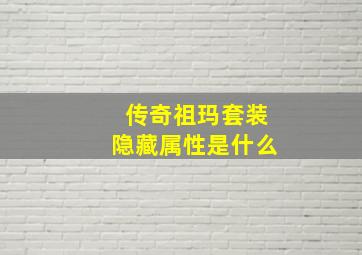 传奇祖玛套装
隐藏属性是什么